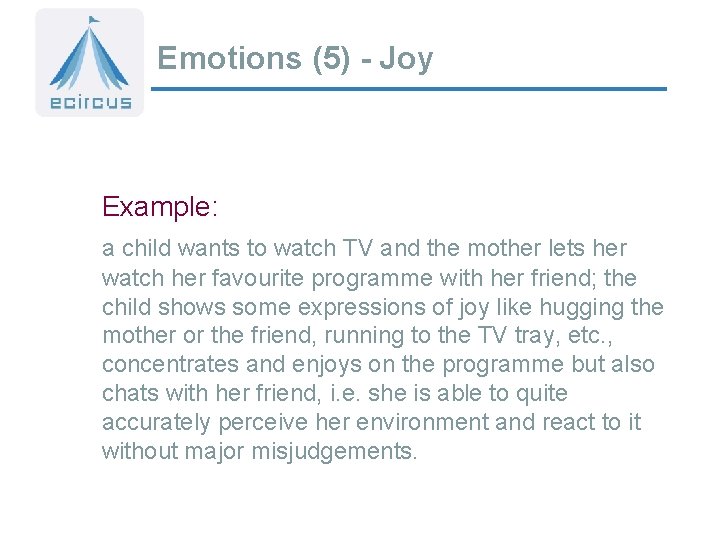 ecircus

Emotions (5) - Joy

Example:

a child wants to watch TV and the mother lets her watch her favourite programme with her friend; the child shows some expressions of joy like hugging the mother or the friend, running to the TV tray, etc., concentrates and enjoys on the programme but also chats with her friend, i.e. she is able to quite accurately perceive her environment and react to it without major misjudgements.